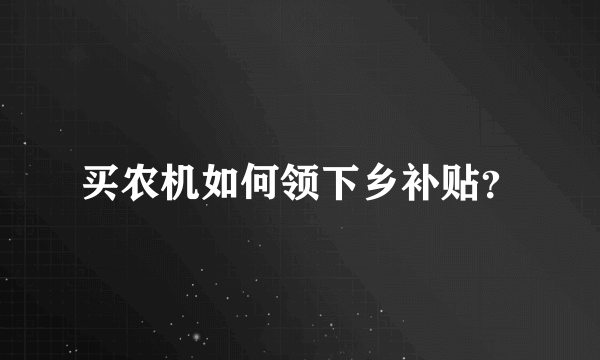 买农机如何领下乡补贴?